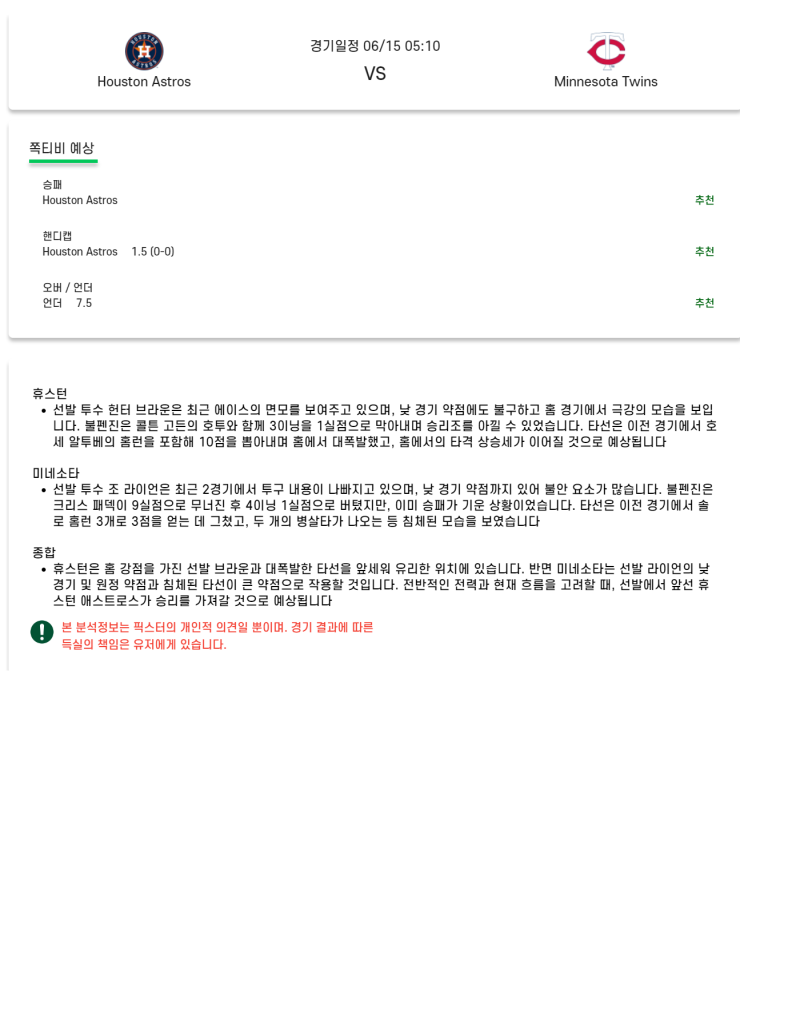 Houston Astros

경기일정 06/15 05:10
VS

Minnesota Twins

쪽티비 예상

승패
Houston Astros
추천

핸디캡
Houston Astros 1.5 (0-0)
추천

오버 / 언더
언더 7.5
추천

휴스턴
• 선발 투수 헌터 브라운은 최근 에이스의 면모를 보여주고 있으며, 낮 경기 약점에도 불구하고 홈 경기에서 극강의 모습을 보입니다. 불펜진은 콜튼 고든의 호투와 함께 3이닝을 1실점으로 막아내며 승리조를 아낄 수 있었습니다. 타선은 이전 경기에서 호세 알투베의 홈런을 포함해 10점을 뽑아내며 홈에서 대폭발했고, 홈에서의 타격 상승세가 이어질 것으로 예상됩니다

미네소타
• 선발 투수 조 라이언은 최근 2경기에서 투구 내용이 나빠지고 있으며, 낮 경기 약점까지 있어 불안 요소가 많습니다. 불펜진은 크리스 패덱이 9실점으로 무너진 후 4이닝 1실점으로 버텼지만, 이미 승패가 기운 상황이었습니다. 타선은 이전 경기에서 솔로 홈런 3개로 3점을 얻는 데 그쳤고, 두 개의 병살타가 나오는 등 침체된 모습을 보였습니다

종합
• 휴스턴은 홈 강점을 가진 선발 브라운과 대폭발한 타선을 앞세워 유리한 위치에 있습니다. 반면 미네소타는 선발 라이언의 낮 경기 및 원정 약점과 침체된 타선이 큰 약점으로 작용할 것입니다. 전반적인 전력과 현재 흐름을 고려할 때, 선발에서 앞선 휴스턴 애스트로스가 승리를 가져갈 것으로 예상됩니다

본 분석정보는 픽스터의 개인적 의견일 뿐이며. 경기 결과에 따른 득실의 책임은 유저에게 있습니다.